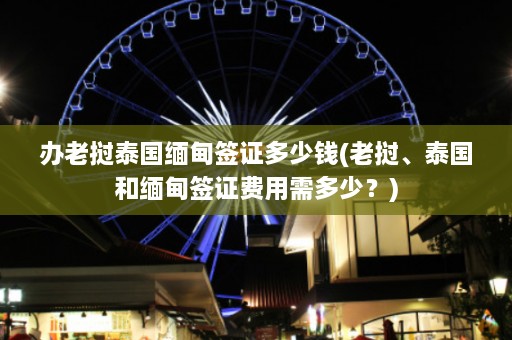 办老挝泰国缅甸签证多少钱(老挝、泰国和缅甸签证费用需多少？)